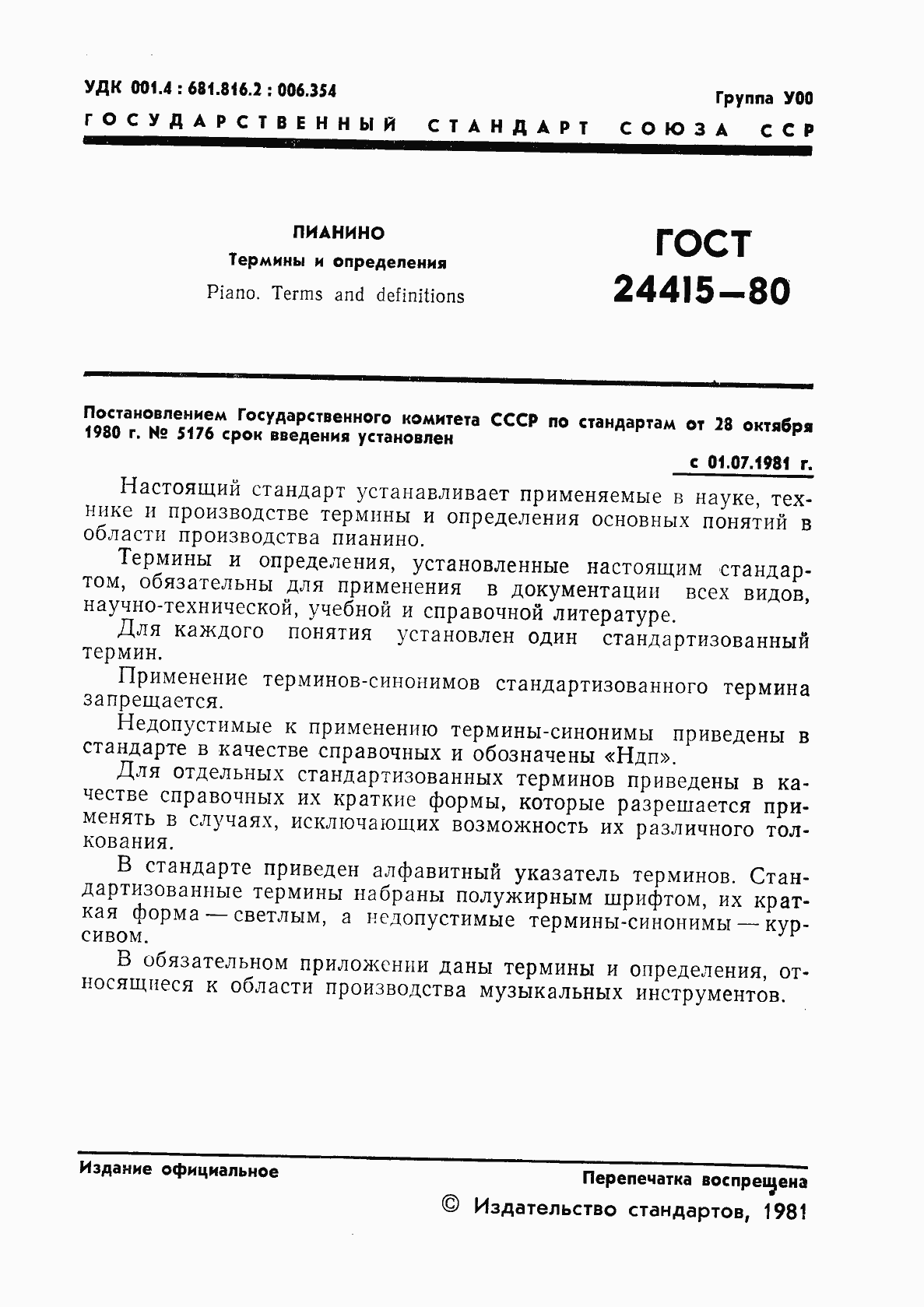 УДК 001.4 : 681.816.2 : 006.354

Группа У00

ГОСУДАРСТВЕННЫЙ СТАНДАРТ СОЮЗА ССР

ПИАНИНО

Термины и определения

Piano. Terms and definitions

ГОСТ 24415—80

Постановлением Государственного комитета СССР по стандартам от 28 октября 1980 г. № 5176 срок введения установлен

с 01.07.1981 г.

Настоящий стандарт устанавливает применяемые в науке, технике и производстве термины и определения основных понятий в области производства пианино.

Термины и определения, установленные настоящим стандартом, обязательны для применения в документации всех видов, научно-технической, учебной и справочной литературе.

Для каждого понятия установлен один стандартизованный термин.

Применение терминов-синонимов стандартизованного термина запрещается.

Недопустимые к применению термины-синонимы приведены в стандарте в качестве справочных и обозначены «Ндп».

Для отдельных стандартизованных терминов приведены в качестве справочных их краткие формы, которые разрешается применять в случаях, исключающих возможность их различного толкования.

В стандарте приведен алфавитный указатель терминов. Стандартизованные термины набраны полужирным шрифтом, их краткая форма — светлым, а недопустимые термины-синонимы — курсивом.

В обязательном приложении даны термины и определения, относящиеся к области производства музыкальных инструментов.

Издание официальное

Перепечатка воспрещена

© Издательство стандартов, 1981